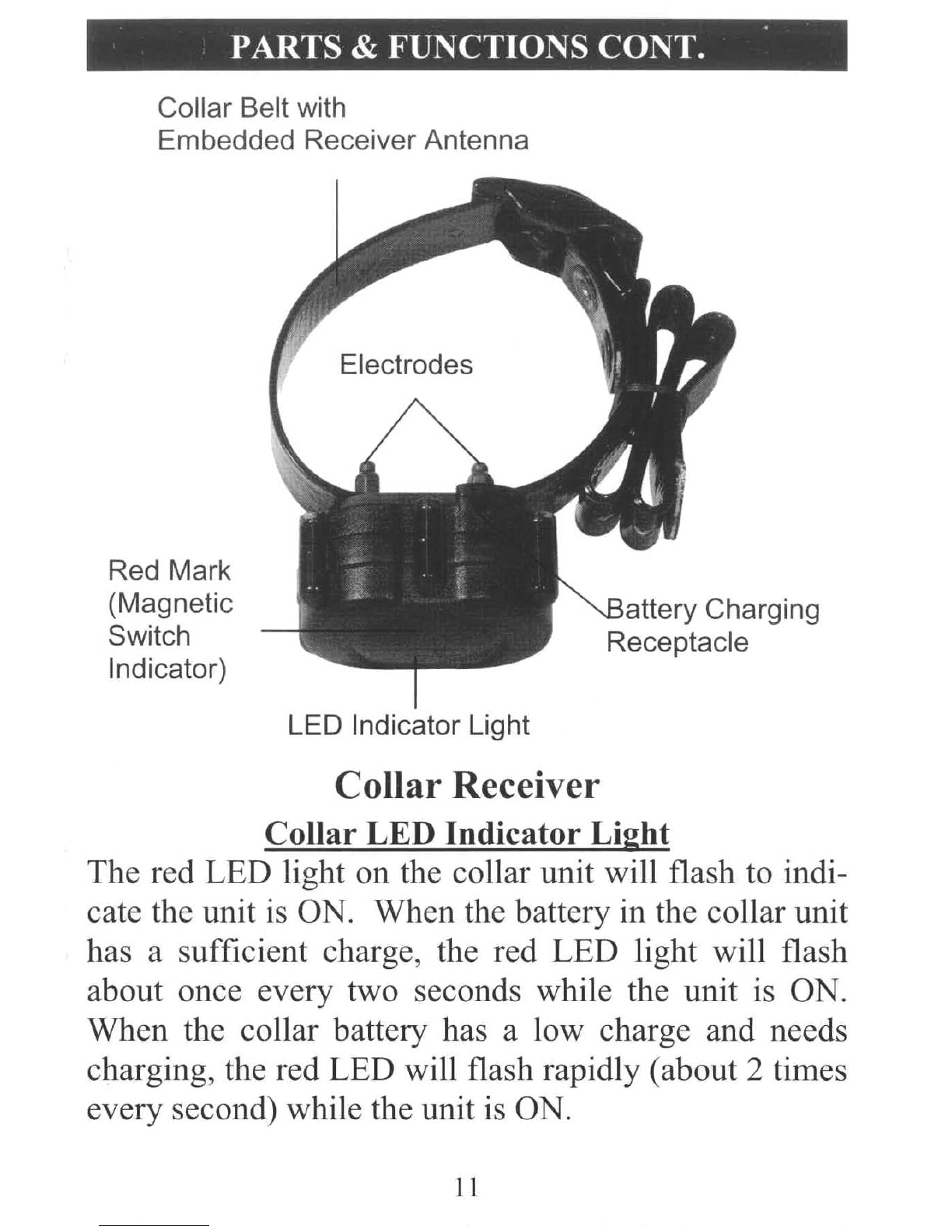 PARTS & FUNCTIONS CONT.

Collar Belt with
Embedded Receiver Antenna

Electrodes

Red Mark
(Magnetic
Switch
Indicator)

Battery Charging
Receptacle

LED Indicator Light

Collar Receiver

Collar LED Indicator Light

The red LED light on the collar unit will flash to indicate the unit is ON. When the battery in the collar unit has a sufficient charge, the red LED light will flash about once every two seconds while the unit is ON. When the collar battery has a low charge and needs charging, the red LED will flash rapidly (about 2 times every second) while the unit is ON.

11